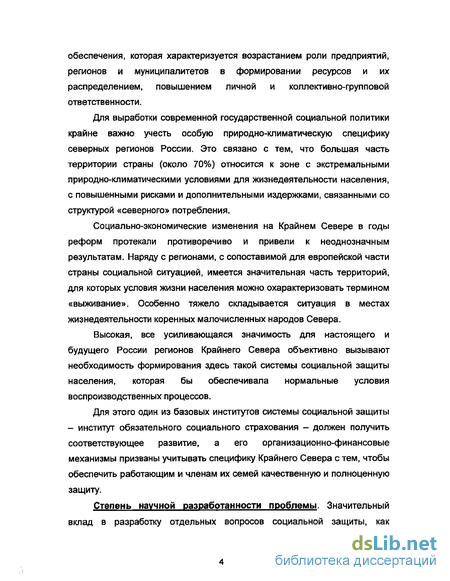 обеспечения, которая характеризуется возрастанием роли предприятий, регионов и муниципалитетов в формировании ресурсов и их распределением, повышением личной и коллективно-групповой ответственности.

Для выработки современной государственной социальной политики крайне важно учесть особую природно-климатическую специфику северных регионов России. Это связано с тем, что большая часть территории страны (около 70%) относится к зоне с экстремальными природно-климатическими условиями для жизнедеятельности населения, с повышенными рисками и дополнительными издержками, связанными со структурой «северного» потребления.

Социально-экономические изменения на Крайнем Севере в годы реформ протекали противоречиво и привели к неоднозначным результатам. Наряду с регионами, с сопоставимой для европейской части страны социальной ситуацией, имеется значительная часть территорий, для которых условия жизни населения можно охарактеризовать термином «выживание». Особенно тяжело складывается ситуация в местах жизнедеятельности коренных малочисленных народов Севера.

Высокая, все усиливающаяся значимость для настоящего и будущего России регионов Крайнего Севера объективно вызывают необходимость формирования здесь такой системы социальной защиты населения, которая бы обеспечивала нормальные условия воспроизводственных процессов.

Для этого один из базовых институтов системы социальной защиты – институт обязательного социального страхования – должен получить соответствующее развитие, а его организационно-финансовые механизмы призваны учитывать специфику Крайнего Севера с тем, чтобы обеспечить работающим и членам их семей качественную и полноценную защиту.

Степень научной разработанности проблемы. Значительный вклад в разработку отдельных вопросов социальной защиты, как

4

dsLib.net
библиотека диссертаций